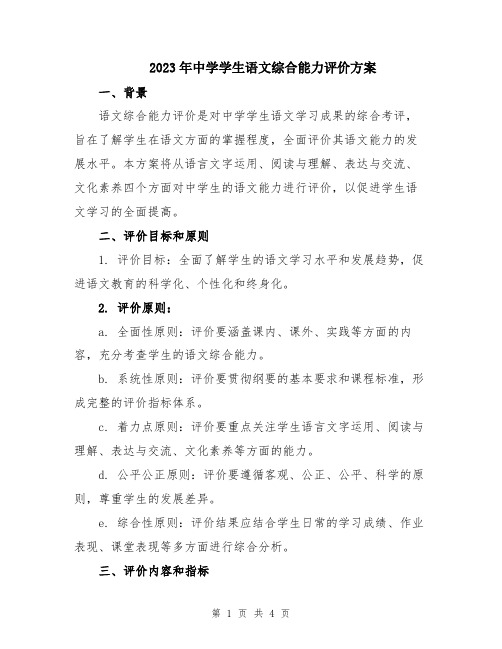 2023年中学学生语文综合能力评价方案

一、背景

语文综合能力评价是对中学学生语文学习成果的综合考评，旨在了解学生在语文方面的掌握程度，全面评价其语文能力的发展水平。本方案将从语言文字运用、阅读与理解、表达与交流、文化素养四个方面对中学生的语文能力进行评价，以促进学生语文学习的全面提高。

二、评价目标和原则

1. 评价目标：全面了解学生的语文学习水平和发展趋势，促进语文教育的科学化、个性化和终身化。

2. 评价原则：

a. 全面性原则：评价要涵盖课内、课外、实践等方面的内容，充分考查学生的语文综合能力。

b. 系统性原则：评价要贯彻纲要的基本要求和课程标准，形成完整的评价指标体系。

c. 着力点原则：评价要重点关注学生语言文字运用、阅读与理解、表达与交流、文化素养等方面的能力。

d. 公平公正原则：评价要遵循客观、公正、公平、科学的原则，尊重学生的发展差异。

e. 综合性原则：评价结果应结合学生日常的学习成绩、作业表现、课堂表现等多方面进行综合分析。

三、评价内容和指标

第 1 页 共 4 页